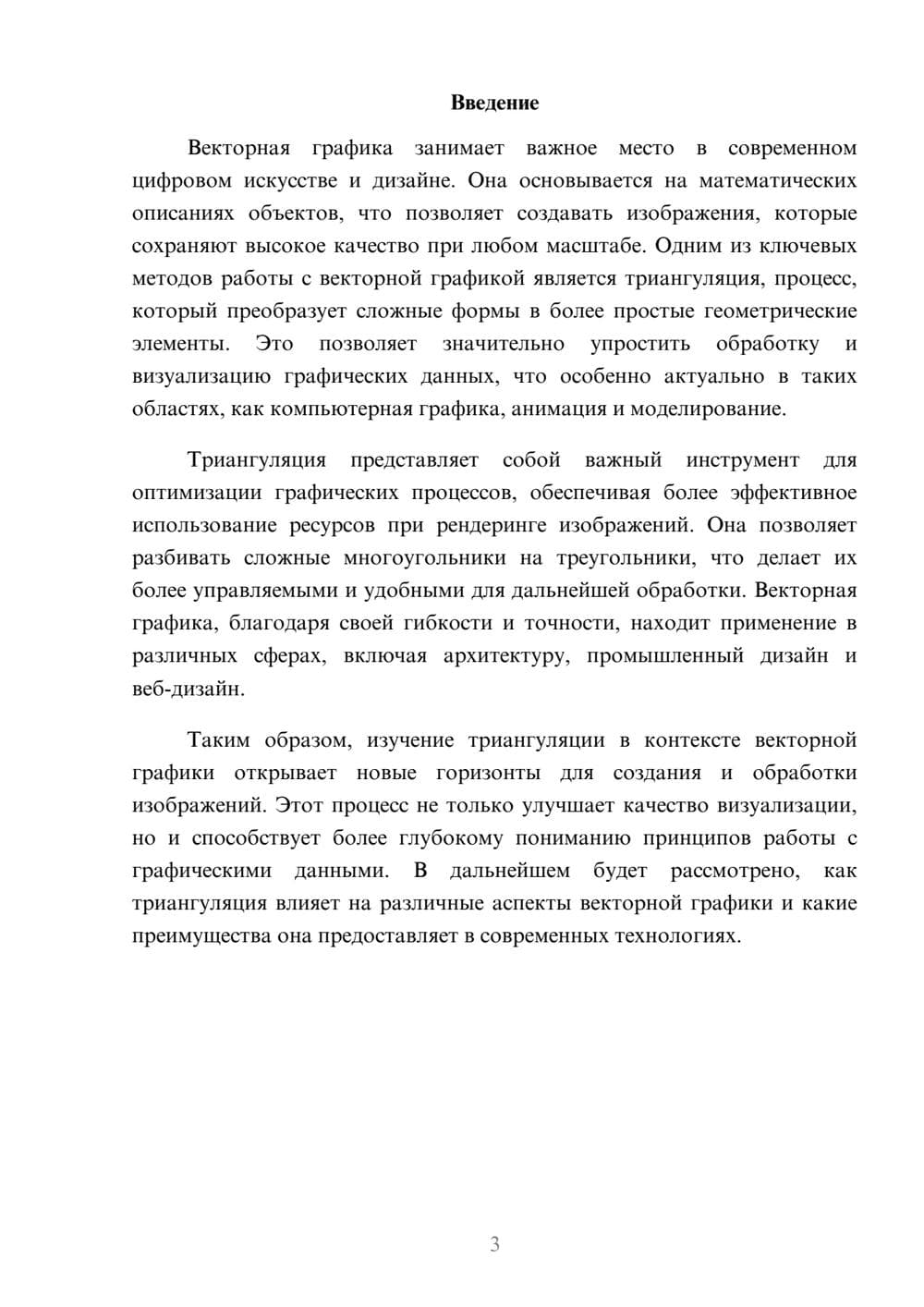 Введение

Векторная графика занимает важное место в современном цифровом искусстве и дизайне. Она основывается на математических описаниях объектов, что позволяет создавать изображения, которые сохраняют высокое качество при любом масштабе. Одним из ключевых методов работы с векторной графикой является триангуляция, процесс, который преобразует сложные формы в более простые геометрические элементы. Это позволяет значительно упростить обработку и визуализацию графических данных, что особенно актуально в таких областях, как компьютерная графика, анимация и моделирование.

Триангуляция представляет собой важный инструмент для оптимизации графических процессов, обеспечивая более эффективное использование ресурсов при рендеринге изображений. Она позволяет разбивать сложные многоугольники на треугольники, что делает их более управляемыми и удобными для дальнейшей обработки. Векторная графика, благодаря своей гибкости и точности, находит применение в различных сферах, включая архитектуру, промышленный дизайн и веб-дизайн.

Таким образом, изучение триангуляции в контексте векторной графики открывает новые горизонты для создания и обработки изображений. Этот процесс не только улучшает качество визуализации, но и способствует более глубокому пониманию принципов работы с графическими данными. В дальнейшем будет рассмотрено, как триангуляция влияет на различные аспекты векторной графики и какие преимущества она предоставляет в современных технологиях.

3